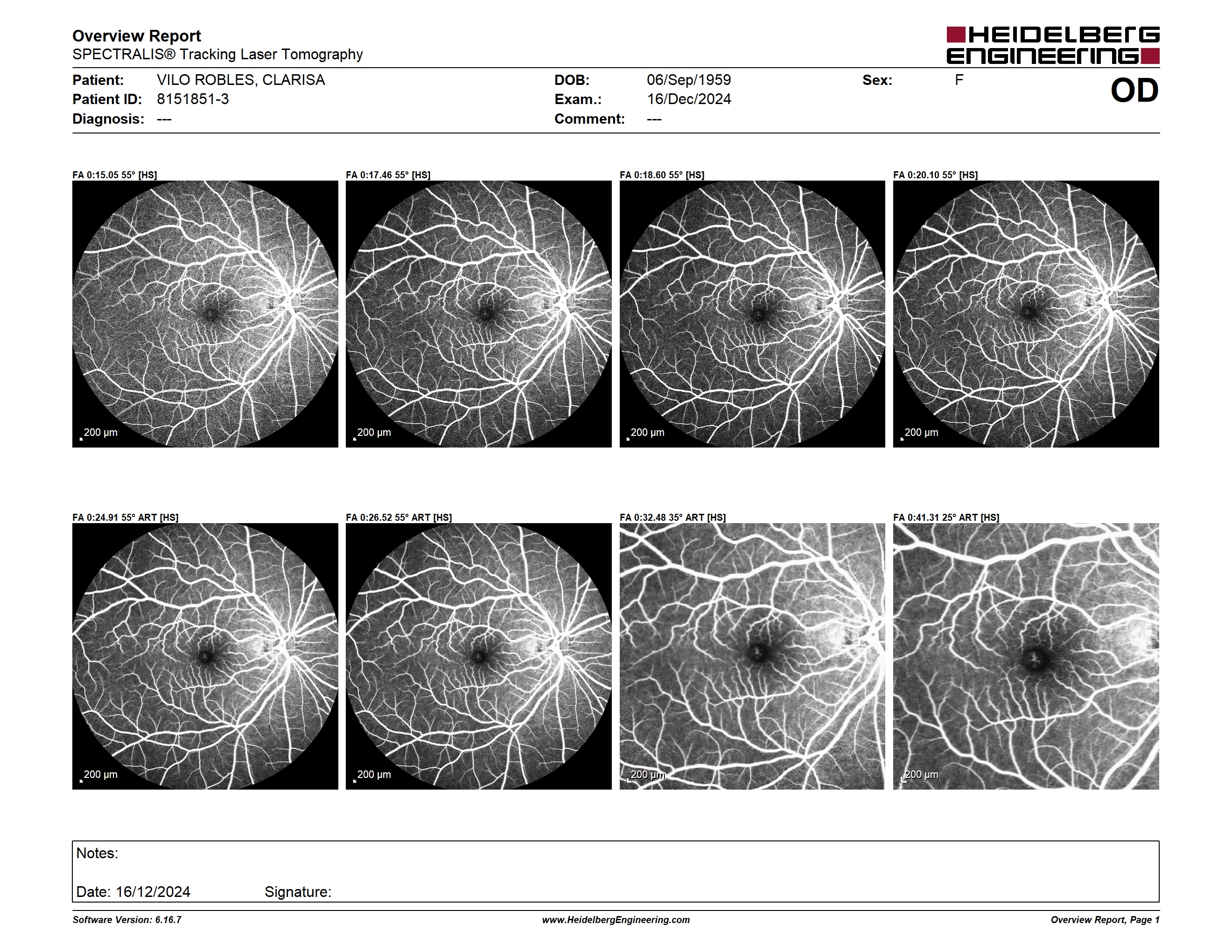 Overview Report
SPECTRALIS® Tracking Laser Tomography

HEIDELBERG ENGINEERING

Patient: VILO ROBLES, CLARISA
Patient ID: 8151851-3
Diagnosis: ---

DOB: 06/Sep/1959
Exam.: 16/Dec/2024
Comment: ---

Sex: F

OD

FA 0:15.05 55° [HS]

200 µm

FA 0:17.46 55° [HS]

200 µm

FA 0:18.60 55° [HS]

200 µm

FA 0:20.10 55° [HS]

200 µm

FA 0:24.91 55° ART [HS]

200 µm

FA 0:26.52 55° ART [HS]

200 µm

FA 0:32.48 35° ART [HS]

200 µm

FA 0:41.31 25° ART [HS]

200 µm

Notes:

Date: 16/12/2024 Signature:

Software Version: 6.16.7 www.HeidelbergEngineering.com Overview Report, Page 1